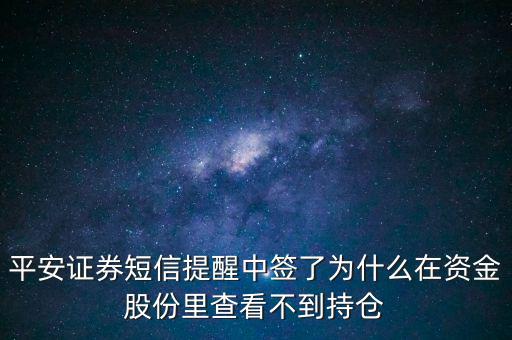 平安证券短信提醒中签了为什么在资金股份里查看不到持仓